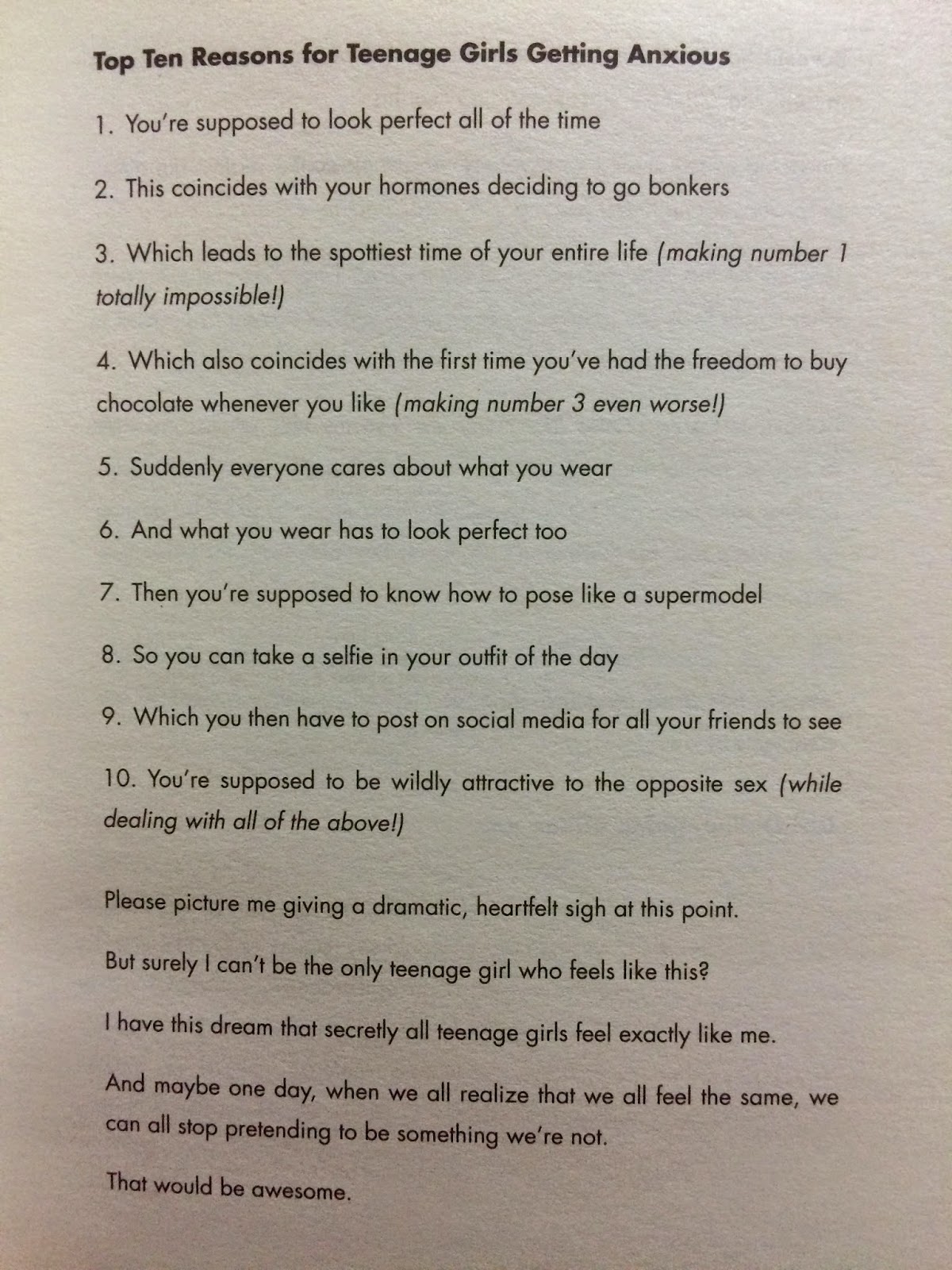 Top Ten Reasons for Teenage Girls Getting Anxious

1. You're supposed to look perfect all of the time

2. This coincides with your hormones deciding to go bonkers

3. Which leads to the spottiest time of your entire life (making number 1 totally impossible!)

4. Which also coincides with the first time you've had the freedom to buy chocolate whenever you like (making number 3 even worse!)

5. Suddenly everyone cares about what you wear

6. And what you wear has to look perfect too

7. Then you're supposed to know how to pose like a supermodel

8. So you can take a selfie in your outfit of the day

9. Which you then have to post on social media for all your friends to see

10. You're supposed to be wildly attractive to the opposite sex (while dealing with all of the above!)

Please picture me giving a dramatic, heartfelt sigh at this point.

But surely I can't be the only teenage girl who feels like this?

I have this dream that secretly all teenage girls feel exactly like me.

And maybe one day, when we all realize that we all feel the same, we can all stop pretending to be something we're not.

That would be awesome.